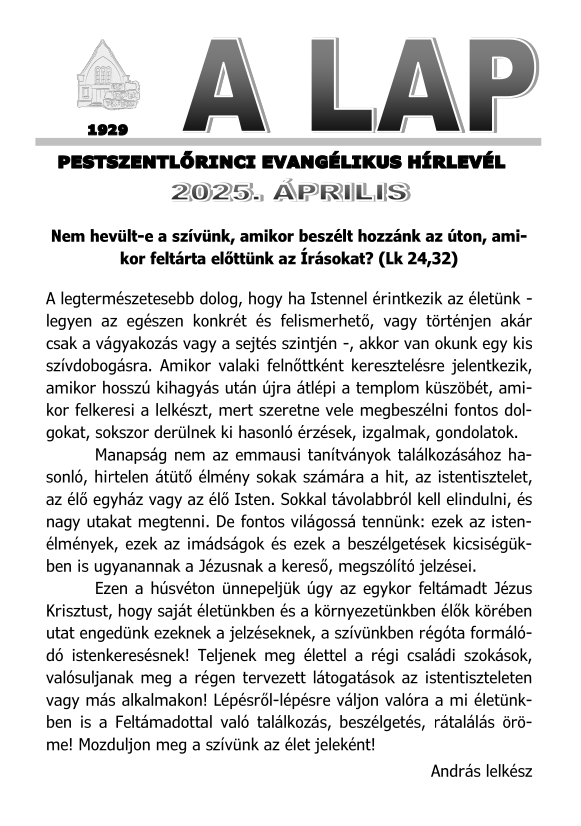 1929

A LAP

PESTSZENTLŐRINCI EVANGÉLIKUS HÍRLEVÉL

2025. ÁPRILIS

Nem hevült-e a szívünk, amikor beszélt hozzánk az úton, amikor feltárta előttünk az Írásokat? (Lk 24,32)

A legtermészetesebb dolog, hogy ha Istennel érintkezik az életünk - legyen az egészen konkrét és felismerhető, vagy történjen akár csak a vágyakozás vagy a sejtés szintjén -, akkor van okunk egy kis szívdobogásra. Amikor valaki felnőttként keresztelésre jelentkezik, amikor hosszú kihagyás után újra átlépi a templom küszöbét, amikor felkeresi a lelkészt, mert szeretne vele megbeszélni fontos dolgokat, sokszor derülnek ki hasonló érzések, izgalmak, gondolatok.

Manapság nem az emmausi tanítványok találkozásához hasonló, hirtelen átütő élmény sokak számára a hit, az istentisztelet, az élő egyház vagy az élő Isten. Sokkal távolabbról kell elindulni, és nagy utakat megtenni. De fontos világossá tennünk: ezek az istenélmények, ezek az imádságok és ezek a beszélgetések kicsiségükben is ugyanannak a Jézusnak a kereső, megszólító jelzései.

Ezen a húsvéton ünnepeljük úgy az egykor feltámadt Jézus Krisztust, hogy saját életünkben és a környezetünkben élők körében utat engedünk ezeknek a jelzéseknek, a szívünkben régóta formálódó istenkeresésnek! Teljenek meg élettel a régi családi szokások, valósuljanak meg a régen tervezett látogatások az istentiszteleten vagy más alkalmakon! Lépésről-lépésre váljon valóra a mi életünkben is a Feltámadottal való találkozás, beszélgetés, rátalálás öröme! Mozduljon meg a szívünk az élet jeleként!

András lelkész